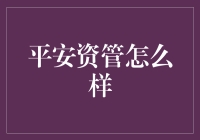 平安资管怎么样